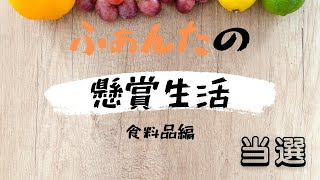 ふあんたの

懸賞生活

食料品編

当選